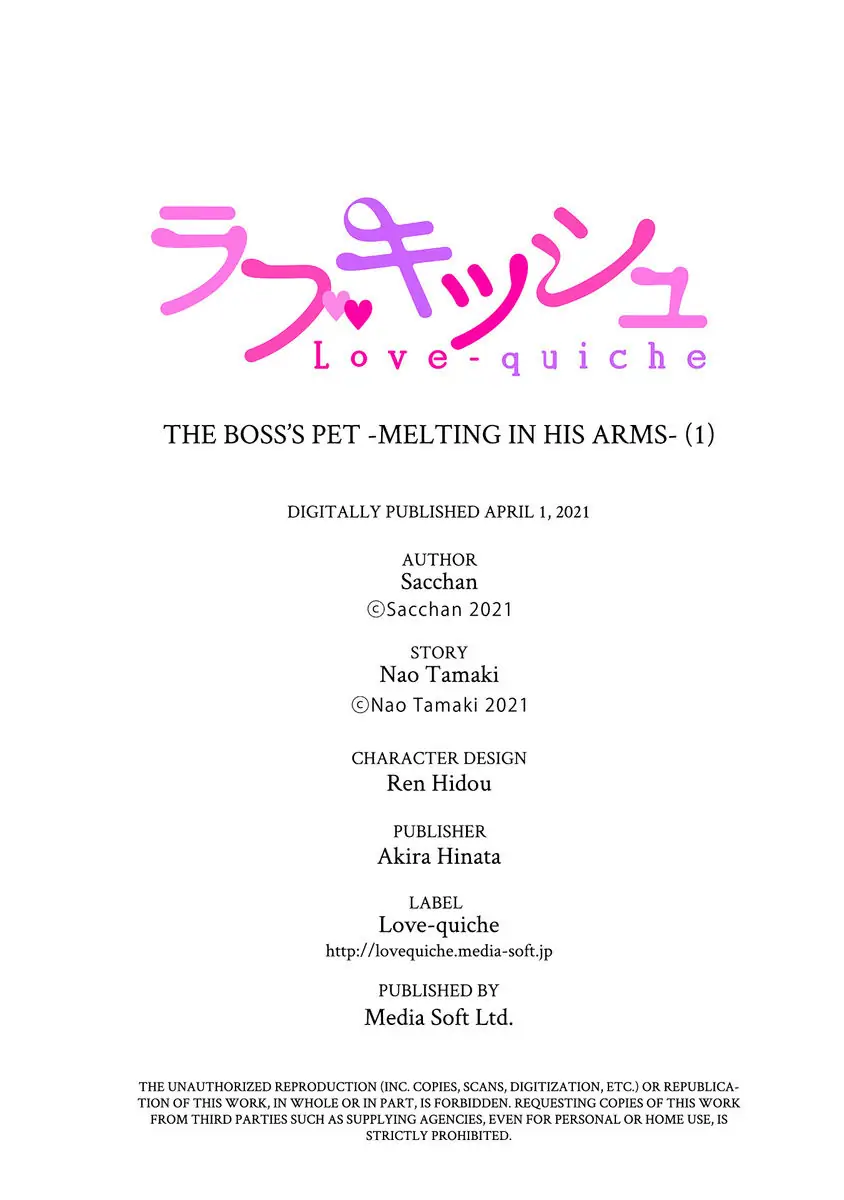 ラブキッシュ
Love-quiche

THE BOSS'S PET -MELTING IN HIS ARMS- (1)

DIGITALLY PUBLISHED APRIL 1, 2021

AUTHOR
Sacchan
©Sacchan 2021

STORY
Nao Tamaki
©Nao Tamaki 2021

CHARACTER DESIGN
Ren Hidou

PUBLISHER
Akira Hinata

LABEL
Love-quiche
http://lovequiche.media-soft.jp

PUBLISHED BY
Media Soft Ltd.

THE UNAUTHORIZED REPRODUCTION (INC. COPIES, SCANS, DIGITIZATION, ETC.) OR REPUBLICATION OF THIS WORK, IN WHOLE OR IN PART, IS FORBIDDEN. REQUESTING COPIES OF THIS WORK FROM THIRD PARTIES SUCH AS SUPPLYING AGENCIES, EVEN FOR PERSONAL OR HOME USE, IS STRICTLY PROHIBITED.